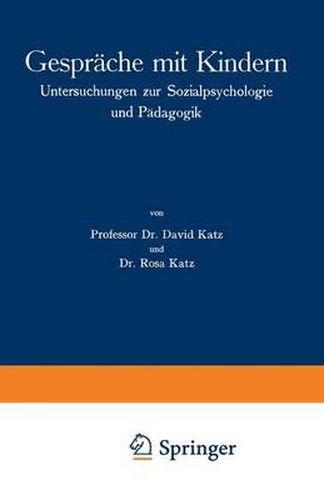 Gespräche mit Kindern
Untersuchungen zur Sozialpsychologie und Pädagogik

von

Professor Dr. David Katz
und
Dr. Rosa Katz

Springer